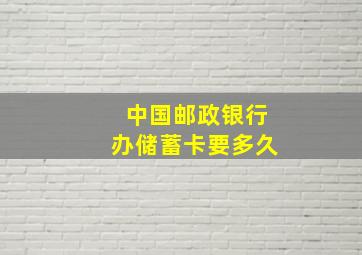 中国邮政银行
办储蓄卡要多久